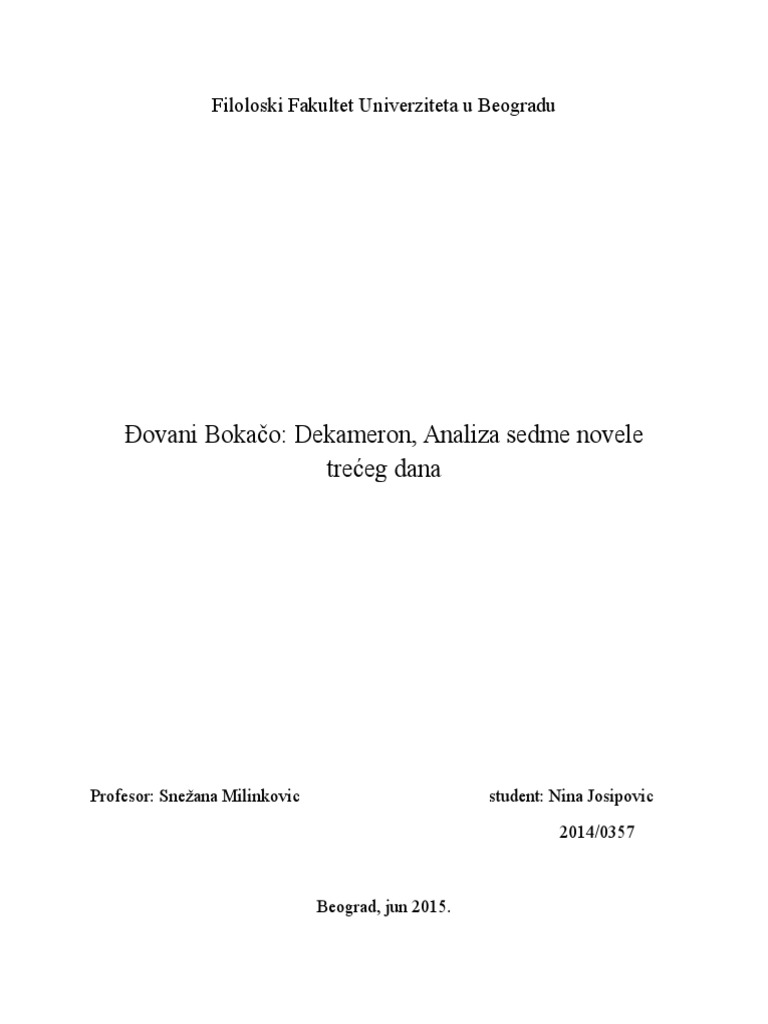 Filoloski Fakultet Univerziteta u Beogradu

Đovani Bokačo: Dekameron, Analiza sedme novele trećeg dana

Profesor: Snežana Milinkovic

student: Nina Josipovic
2014/0357

Beograd, jun 2015.